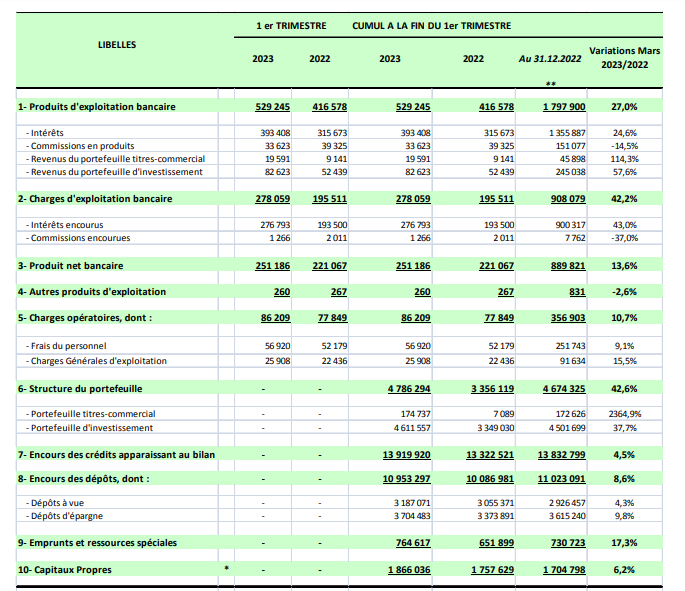 | LIBELLES | 1 er TRIMESTRE 2023 | 1 er TRIMESTRE 2022 | CUMUL A LA FIN DU 1er TRIMESTRE 2023 | CUMUL A LA FIN DU 1er TRIMESTRE 2022 | Au 31.12.2022 ** | Variations Mars 2023/2022 |
|---|---|---|---|---|---|---|
| 1- Produits d'exploitation bancaire | 529 245 | 416 578 | 529 245 | 416 578 | 1 797 900 | 27,0% |
| - Intérêts | 393 408 | 315 673 | 393 408 | 315 673 | 1 355 887 | 24,6% |
| - Commissions en produits | 33 623 | 39 325 | 33 623 | 39 325 | 151 077 | -14,5% |
| - Revenus du portefeuille titres-commercial | 19 591 | 9 141 | 19 591 | 9 141 | 45 898 | 114,3% |
| - Revenus du portefeuille d'investissement | 82 623 | 52 439 | 82 623 | 52 439 | 245 038 | 57,6% |
| 2- Charges d'exploitation bancaire | 278 059 | 195 511 | 278 059 | 195 511 | 908 079 | 42,2% |
| - Intérêts encourus | 276 793 | 193 500 | 276 793 | 193 500 | 900 317 | 43,0% |
| - Commissions encourues | 1 266 | 2 011 | 1 266 | 2 011 | 7 762 | -37,0% |
| 3- Produit net bancaire | 251 186 | 221 067 | 251 186 | 221 067 | 889 821 | 13,6% |
| 4- Autres produits d'exploitation | 260 | 267 | 260 | 267 | 831 | -2,6% |
| 5- Charges opératoires, dont : | 86 209 | 77 849 | 86 209 | 77 849 | 356 903 | 10,7% |
| - Frais du personnel | 56 920 | 52 179 | 56 920 | 52 179 | 251 743 | 9,1% |
| - Charges Générales d'exploitation | 25 908 | 22 436 | 25 908 | 22 436 | 91 634 | 15,5% |
| 6- Structure du portefeuille | - | - | 4 786 294 | 3 356 119 | 4 674 325 | 42,6% |
| - Portefeuille titres-commercial | - | - | 174 737 | 7 089 | 172 626 | 2364,9% |
| - Portefeuille d'investissement | - | - | 4 611 557 | 3 349 030 | 4 501 699 | 37,7% |
| 7- Encours des crédits apparaissant au bilan | - | - | 13 919 920 | 13 322 521 | 13 832 799 | 4,5% |
| 8- Encours des dépôts, dont : | - | - | 10 953 297 | 10 086 981 | 11 023 091 | 8,6% |
| - Dépôts à vue | - | - | 3 187 071 | 3 055 371 | 2 926 457 | 4,3% |
| - Dépôts d'épargne | - | - | 3 704 483 | 3 373 891 | 3 615 240 | 9,8% |
| 9- Emprunts et ressources spéciales | - | - | 764 617 | 651 899 | 730 723 | 17,3% |
| 10- Capitaux Propres * | - | - | 1 866 036 | 1 757 629 | 1 704 798 | 6,2% |